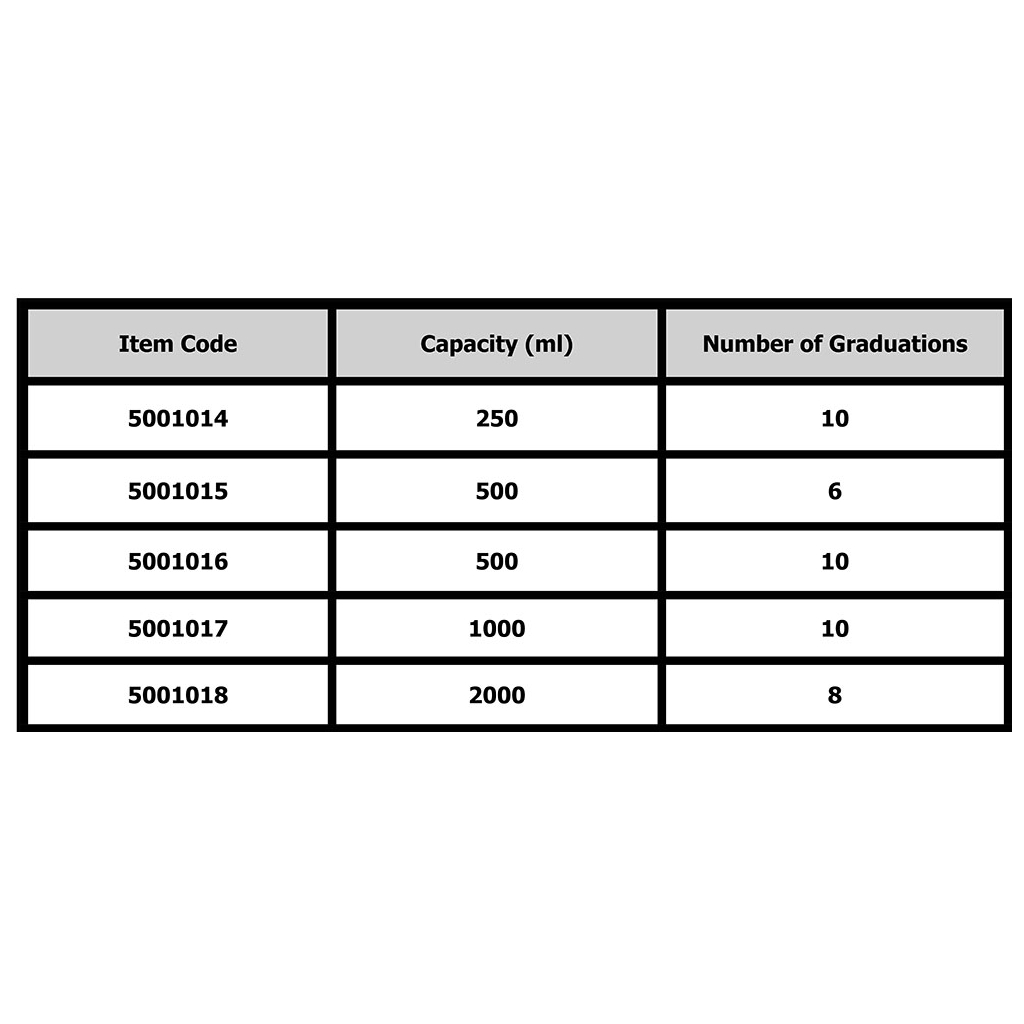 | Item Code | Capacity (ml) | Number of Graduations |
|---|---|---|
| 5001014 | 250 | 10 |
| 5001015 | 500 | 6 |
| 5001016 | 500 | 10 |
| 5001017 | 1000 | 10 |
| 5001018 | 2000 | 8 |